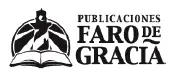 PUBLICACIONES
FARO DE
GRACIA